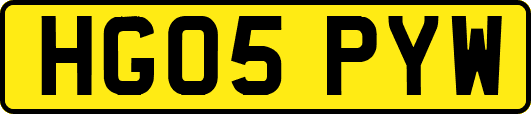 HG05 PYW